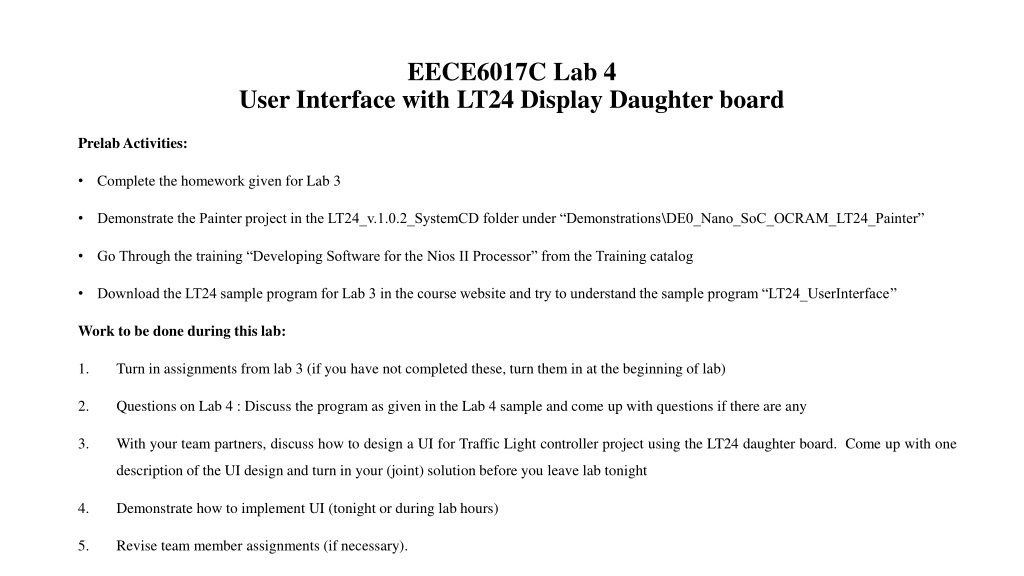 EECE6017C Lab 4
User Interface with LT24 Display Daughter board

Prelab Activities:

• Complete the homework given for Lab 3

• Demonstrate the Painter project in the LT24_v.1.0.2_SystemCD folder under “Demonstrations\DE0_Nano_SoC_OCRAM_LT24_Painter”

• Go Through the training “Developing Software for the Nios II Processor” from the Training catalog

• Download the LT24 sample program for Lab 3 in the course website and try to understand the sample program “LT24_UserInterface”

Work to be done during this lab:

1. Turn in assignments from lab 3 (if you have not completed these, turn them in at the beginning of lab)

2. Questions on Lab 4 : Discuss the program as given in the Lab 4 sample and come up with questions if there are any

3. With your team partners, discuss how to design a UI for Traffic Light controller project using the LT24 daughter board. Come up with one description of the UI design and turn in your (joint) solution before you leave lab tonight

4. Demonstrate how to implement UI (tonight or during lab hours)

5. Revise team member assignments (if necessary).